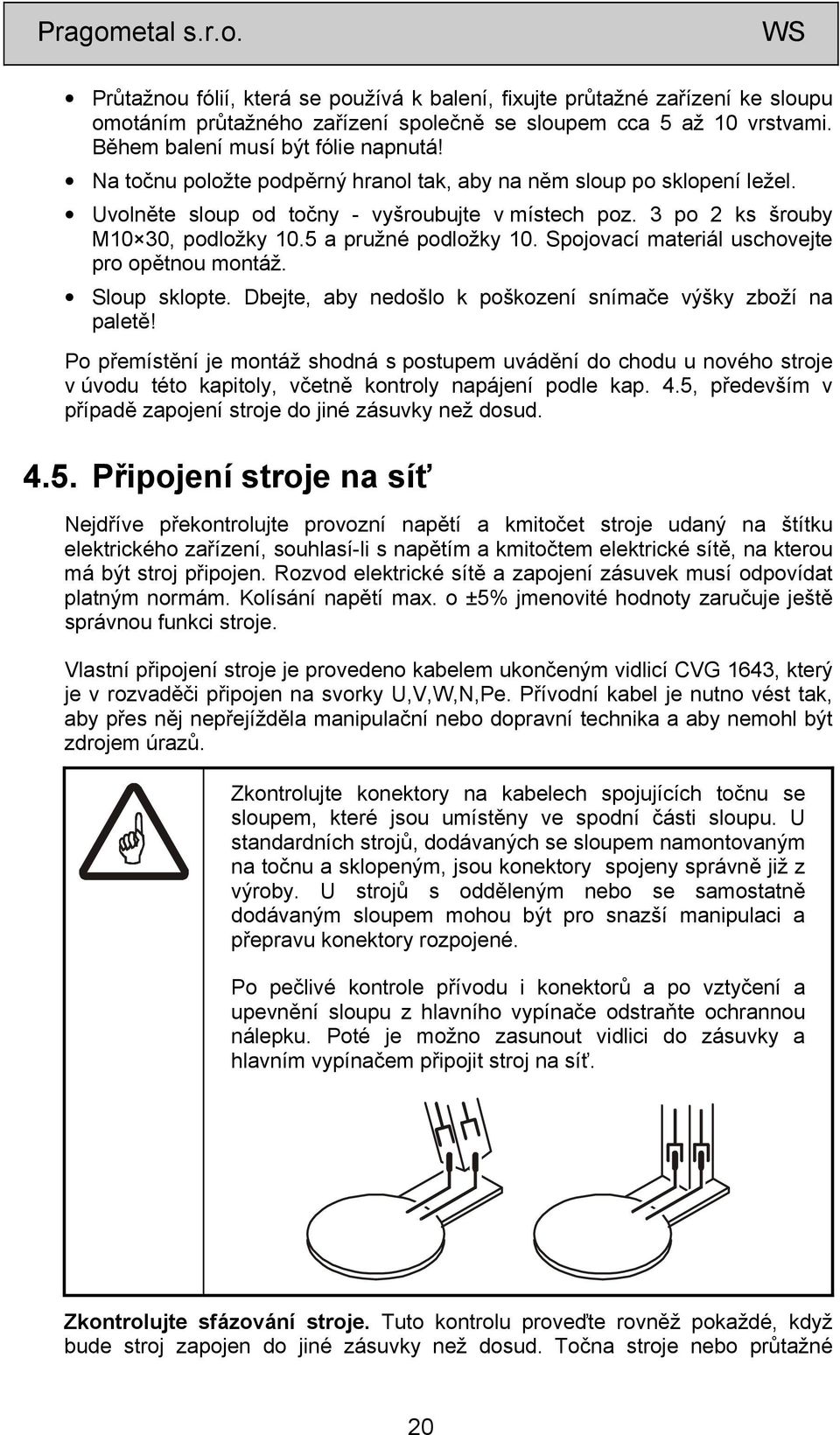 Pragometal s.r.o. WS

• Průtažnou fólií, která se používá k balení, fixujte průtažné zařízení ke sloupu omotáním průtažného zařízení společně se sloupem cca 5 až 10 vrstvami. Během balení musí být fólie napnutá!
• Na točnu položte podpěrný hranol tak, aby na něm sloup po sklopení ležel.
• Uvolněte sloup od točny - vyšroubujte v místech poz. 3 po 2 ks šrouby M10×30, podložky 10.5 a pružné podložky 10. Spojovací materiál uschovejte pro opětnou montáž.
• Sloup sklopte. Dbejte, aby nedošlo k poškození snímače výšky zboží na paletě!

Po přemístění je montáž shodná s postupem uvádění do chodu u nového stroje v úvodu této kapitoly, včetně kontroly napájení podle kap. 4.5, především v případě zapojení stroje do jiné zásuvky než dosud.

4.5. Připojení stroje na síť

Nejdříve překontrolujte provozní napětí a kmitočet stroje udaný na štítku elektrického zařízení, souhlasí-li s napětím a kmitočtem elektrické sítě, na kterou má být stroj připojen. Rozvod elektrické sítě a zapojení zásuvek musí odpovídat platným normám. Kolísání napětí max. o ±5% jmenovité hodnoty zaručuje ještě správnou funkci stroje.

Vlastní připojení stroje je provedeno kabelem ukončeným vidlicí CVG 1643, který je v rozvaděči připojen na svorky U,V,W,N,Pe. Přívodní kabel je nutno vést tak, aby přes něj nepřejížděla manipulační nebo dopravní technika a aby nemohl být zdrojem úrazů.

Zkontrolujte konektory na kabelech spojujících točnu se sloupem, které jsou umístěny ve spodní části sloupu. U standardních strojů, dodávaných se sloupem namontovaným na točnu a sklopeným, jsou konektory spojeny správně již z výroby. U strojů s odděleným nebo se samostatně dodávaným sloupem mohou být pro snazší manipulaci a přepravu konektory rozpojené.

Po pečlivé kontrole přívodu i konektorů a po vztyčení a upevnění sloupu z hlavního vypínače odstraňte ochrannou nálepku. Poté je možno zasunout vidlici do zásuvky a hlavním vypínačem připojit stroj na síť.

Zkontrolujte sfázování stroje. Tuto kontrolu proveďte rovněž pokaždé, když bude stroj zapojen do jiné zásuvky než dosud. Točna stroje nebo průtažné

20